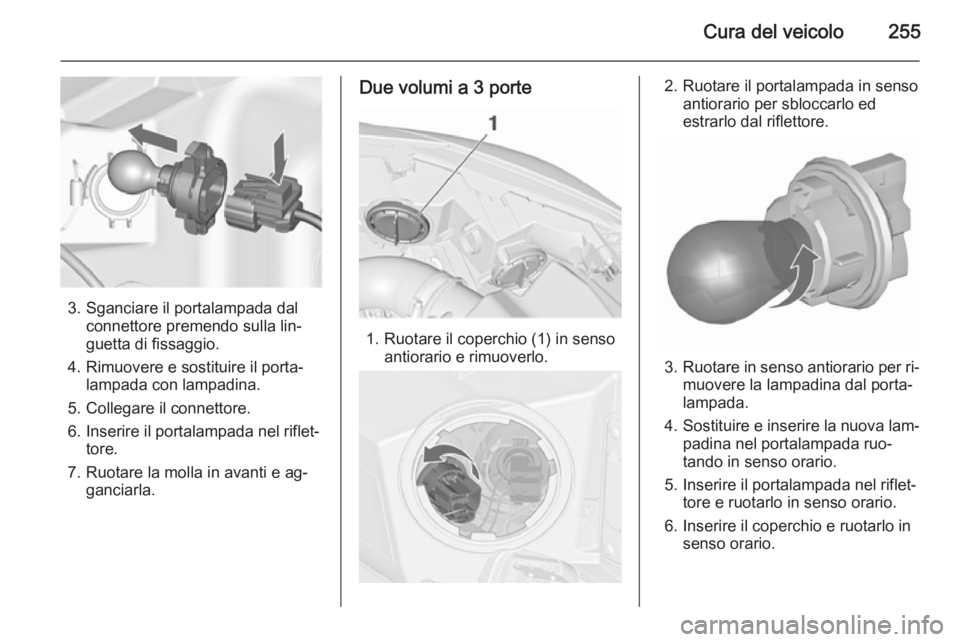 Cura del veicolo 255

3. Sganciare il portalampada dal connettore premendo sulla linguetta di fissaggio.

4. Rimuovere e sostituire il portalampada con lampadina.

5. Collegare il connettore.

6. Inserire il portalampada nel riflettore.

7. Ruotare la molla in avanti e agganciarla.

Due volumi a 3 porte

1

1. Ruotare il coperchio (1) in senso antiorario e rimuoverlo.

2. Ruotare il portalampada in senso antiorario per sbloccarlo ed estrarlo dal riflettore.

3. Ruotare in senso antiorario per rimuovere la lampadina dal portalampada.

4. Sostituire e inserire la nuova lampadina nel portalampada ruotando in senso orario.

5. Inserire il portalampada nel riflettore e ruotarlo in senso orario.

6. Inserire il coperchio e ruotarlo in senso orario.

carmanualsonline.info